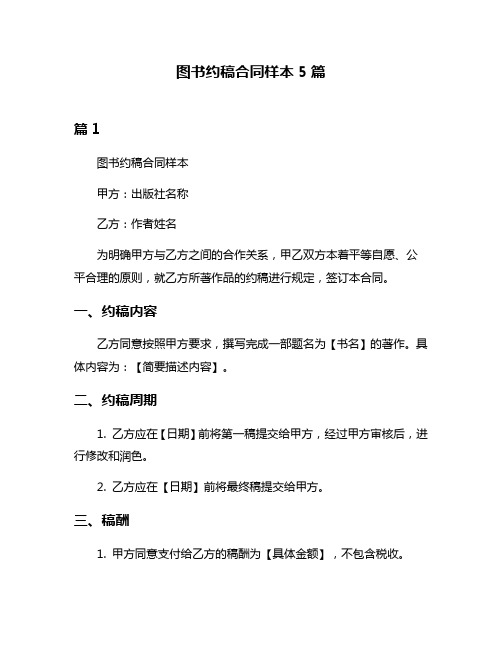 图书约稿合同样本 5 篇

篇 1

图书约稿合同样本

甲方：出版社名称

乙方：作者姓名

为明确甲方与乙方之间的合作关系，甲乙双方本着平等自愿、公平合理的原则，就乙方所著作品的约稿进行规定，签订本合同。

一、约稿内容

乙方同意按照甲方要求，撰写完成一部题名为【书名】的著作。具体内容为：【简要描述内容】。

二、约稿周期

1. 乙方应在【日期】前将第一稿提交给甲方，经过甲方审核后，进行修改和润色。

2. 乙方应在【日期】前将最终稿提交给甲方。

三、稿酬

1. 甲方同意支付给乙方的稿酬为【具体金额】，不包含税收。